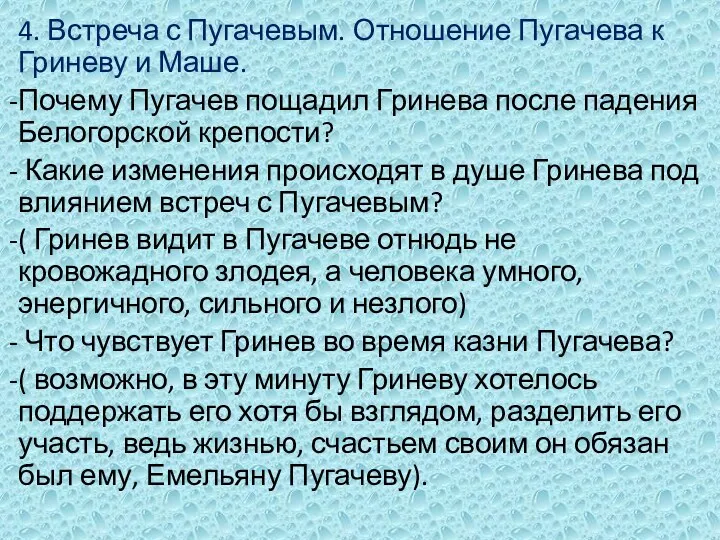 4. Встреча с Пугачевым. Отношение Пугачева к Гриневу и Маше.

-Почему Пугачев пощадил Гринева после падения Белогорской крепости?

- Какие изменения происходят в душе Гринева под влиянием встреч с Пугачевым?

-( Гринев видит в Пугачеве отнюдь не кровожадного злодея, а человека умного, энергичного, сильного и незлого)

- Что чувствует Гринев во время казни Пугачева?

-( возможно, в эту минуту Гриневу хотелось поддержать его хотя бы взглядом, разделить его участь, ведь жизнью, счастьем своим он обязан был ему, Емельяну Пугачеву).